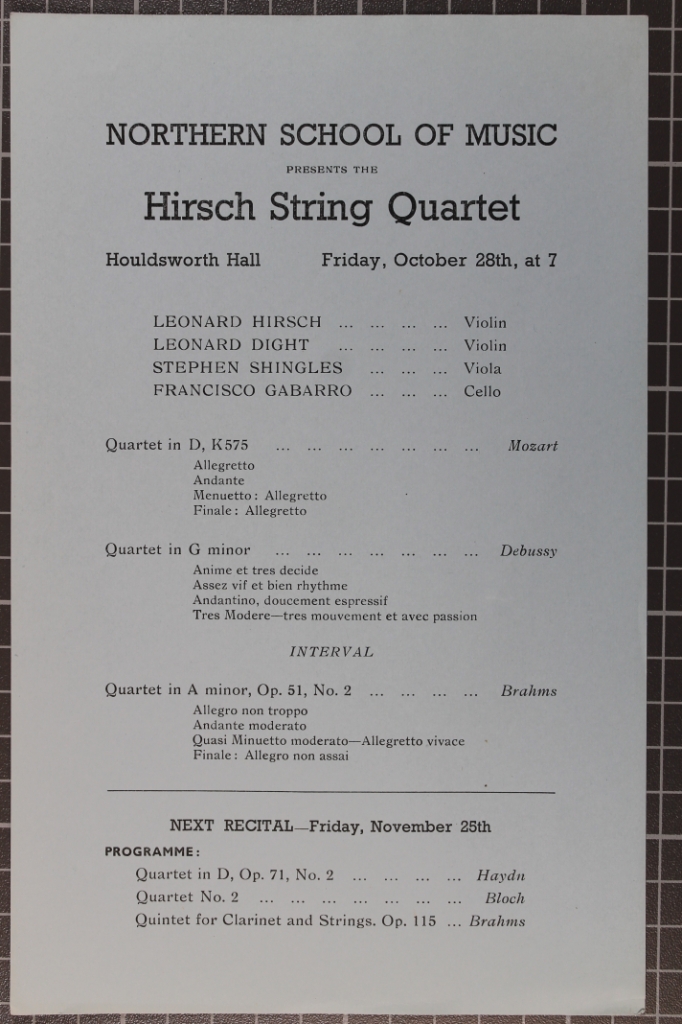 NORTHERN SCHOOL OF MUSIC

PRESENTS THE

Hirsch String Quartet

Houldsworth Hall Friday, October 28th, at 7

LEONARD HIRSCH ... ... ... ... Violin
LEONARD DIGHT ... ... ... ... Violin
STEPHEN SHINGLES ... ... ... Viola
FRANCISCO GABARRO ... ... ... Cello

Quartet in D, K575 ... ... ... ... ... ... ... Mozart
Allegretto
Andante
Menuetto: Allegretto
Finale: Allegretto

Quartet in G minor ... ... ... ... ... ... ... Debussy
Anime et tres decide
Assez vif et bien rhythme
Andantino, doucement espressif
Tres Modere—tres mouvement et avec passion

INTERVAL

Quartet in A minor, Op. 51, No. 2 ... ... ... ... Brahms
Allegro non troppo
Andante moderato
Quasi Minuetto moderato—Allegretto vivace
Finale: Allegro non assai

NEXT RECITAL—Friday, November 25th

PROGRAMME:
Quartet in D, Op. 71, No. 2 ... ... ... ... Haydn
Quartet No. 2 ... ... ... ... ... ... ... Bloch
Quintet for Clarinet and Strings. Op. 115 ... Brahms